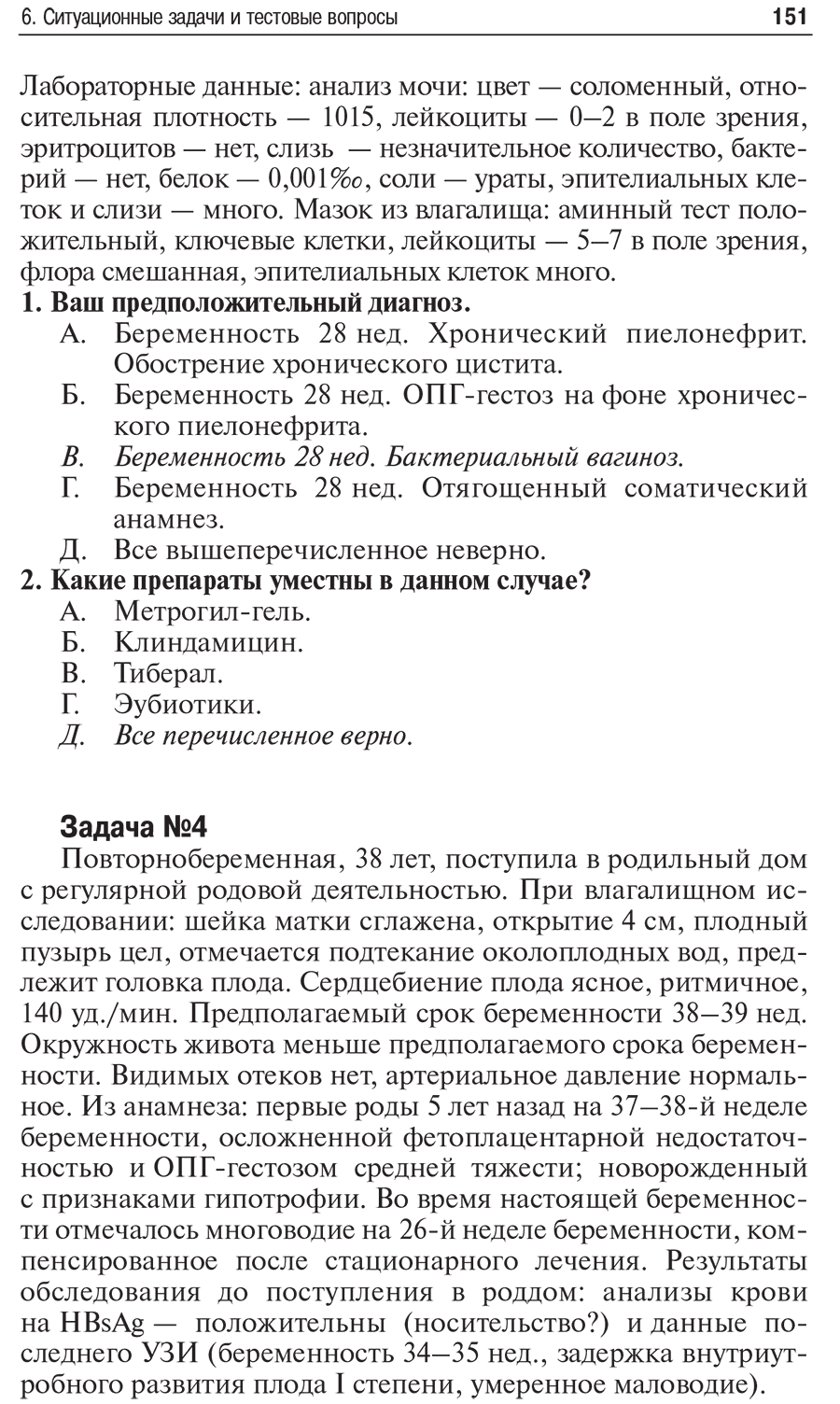 6. Ситуационные задачи и тестовые вопросы 151

Лабораторные данные: анализ мочи: цвет — соломенный, относительная плотность — 1015, лейкоциты — 0–2 в поле зрения, эритроцитов — нет, слизь — незначительное количество, бактерий — нет, белок — 0,001‰, соли — ураты, эпителиальных клеток и слизи — много. Мазок из влагалища: аминный тест положительный, ключевые клетки, лейкоциты — 5–7 в поле зрения, флора смешанная, эпителиальных клеток много.

1. Ваш предположительный диагноз.
А. Беременность 28 нед. Хронический пиелонефрит. Обострение хронического цистита.
Б. Беременность 28 нед. ОПГ-гестоз на фоне хронического пиелонефрита.
В. Беременность 28 нед. Бактериальный вагиноз.
Г. Беременность 28 нед. Отягощенный соматический анамнез.
Д. Все вышеперечисленное неверно.

2. Какие препараты уместны в данном случае?
А. Метрогил-гель.
Б. Клиндамицин.
В. Тиберал.
Г. Эубиотики.
Д. Все перечисленное верно.

Задача №4

Повторнобеременная, 38 лет, поступила в родильный дом с регулярной родовой деятельностью. При влагалищном исследовании: шейка матки сглажена, открытие 4 см, плодный пузырь цел, отмечается подтекание околоплодных вод, предлежит головка плода. Сердцебиение плода ясное, ритмичное, 140 уд./мин. Предполагаемый срок беременности 38–39 нед. Окружность живота меньше предполагаемого срока беременности. Видимых отеков нет, артериальное давление нормальное. Из анамнеза: первые роды 5 лет назад на 37–38-й неделе беременности, осложненной фетоплацентарной недостаточностью и ОПГ-гестозом средней тяжести; новорожденный с признаками гипотрофии. Во время настоящей беременности отмечалось многоводие на 26-й неделе беременности, компенсированное после стационарного лечения. Результаты обследования до поступления в роддом: анализы крови на HBsAg — положительны (носительство?) и данные последнего УЗИ (беременность 34–35 нед., задержка внутриутробного развития плода I степени, умеренное маловодие).